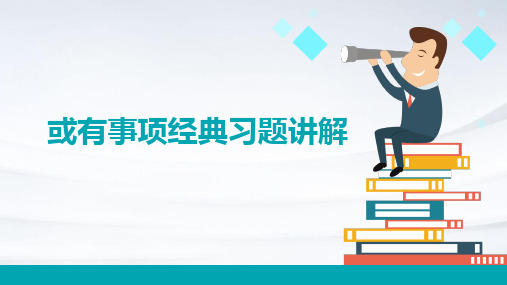 或有事项经典习题讲解